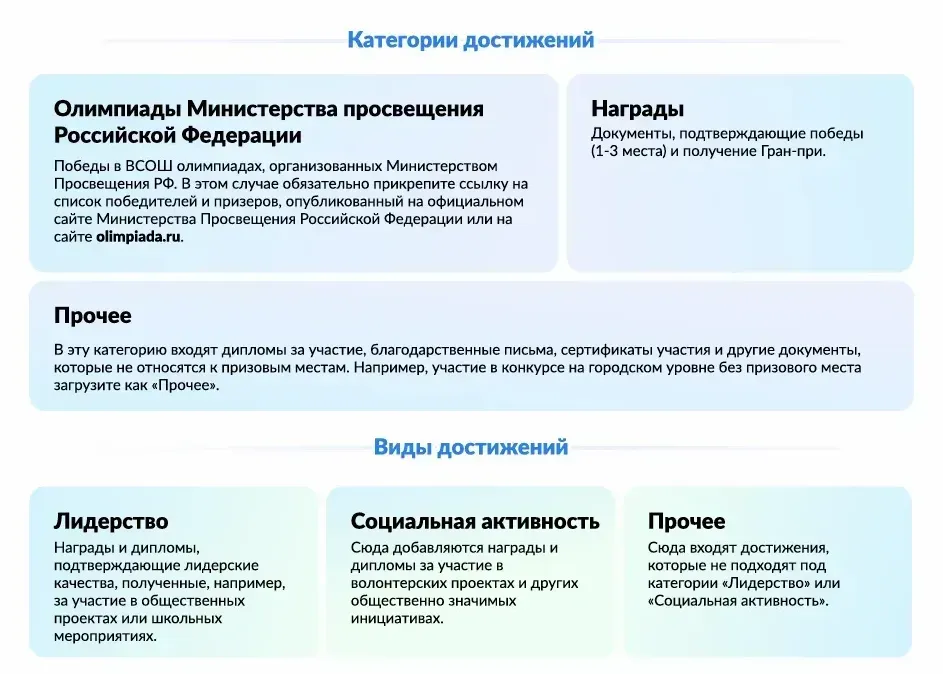 Категории достижений

Олимпиады Министерства просвещения Российской Федерации

Победы в ВСОШ олимпиадах, организованных Министерством Просвещения РФ. В этом случае обязательно прикрепите ссылку на список победителей и призеров, опубликованный на официальном сайте Министерства Просвещения Российской Федерации или на сайте olimpiada.ru.

Награды

Документы, подтверждающие победы (1-3 места) и получение Гран-при.

Прочее

В эту категорию входят дипломы за участие, благодарственные письма, сертификаты участия и другие документы, которые не относятся к призовым местам. Например, участие в конкурсе на городском уровне без призового места загрузите как «Прочее».

Виды достижений

Лидерство

Награды и дипломы, подтверждающие лидерские качества, полученные, например, за участие в общественных проектах или школьных мероприятиях.

Социальная активность

Сюда добавляются награды и дипломы за участие в волонтерских проектах и других общественно значимых инициативах.

Прочее

Сюда входят достижения, которые не подходят под категории «Лидерство» или «Социальная активность».